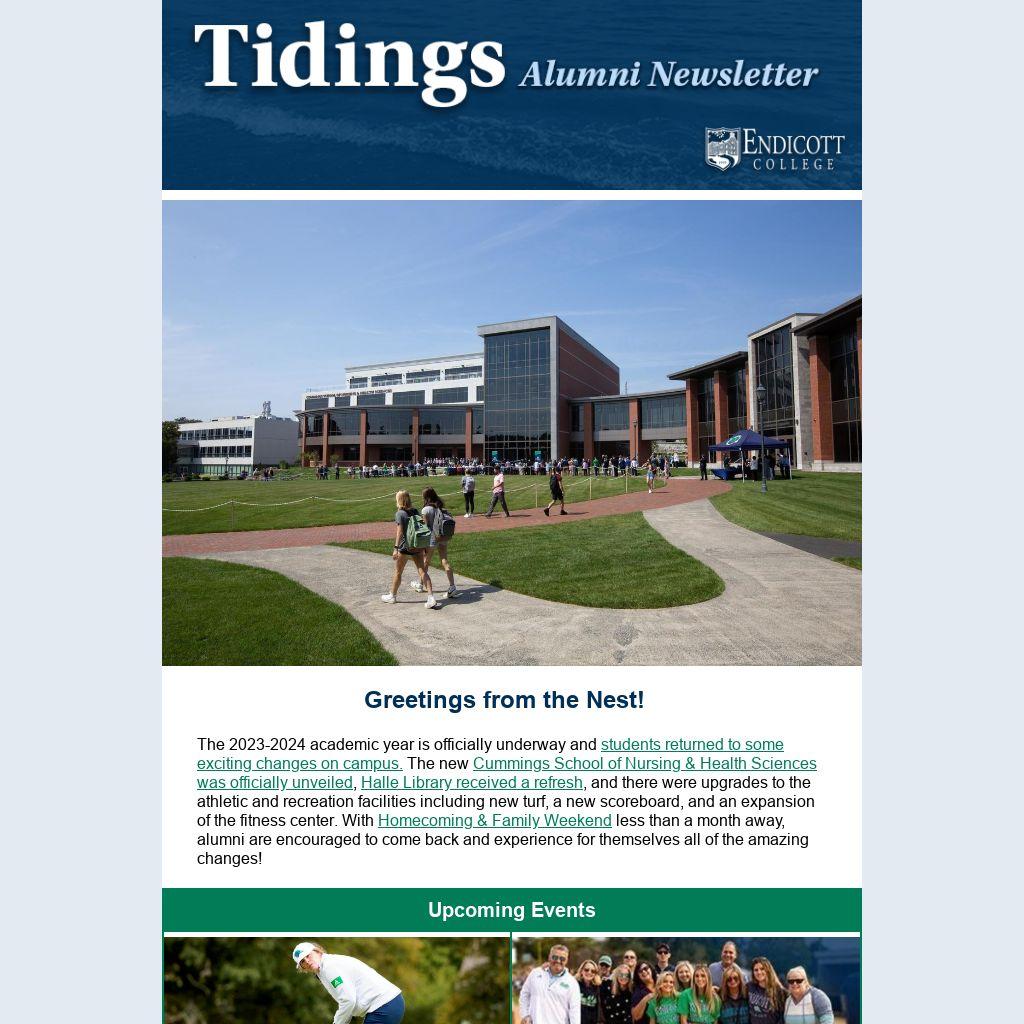 Tidings Alumni Newsletter

ENDICOTT COLLEGE

Greetings from the Nest!

The 2023-2024 academic year is officially underway and students returned to some exciting changes on campus. The new Cummings School of Nursing & Health Sciences was officially unveiled, Halle Library received a refresh, and there were upgrades to the athletic and recreation facilities including new turf, a new scoreboard, and an expansion of the fitness center. With Homecoming & Family Weekend less than a month away, alumni are encouraged to come back and experience for themselves all of the amazing changes!

Upcoming Events